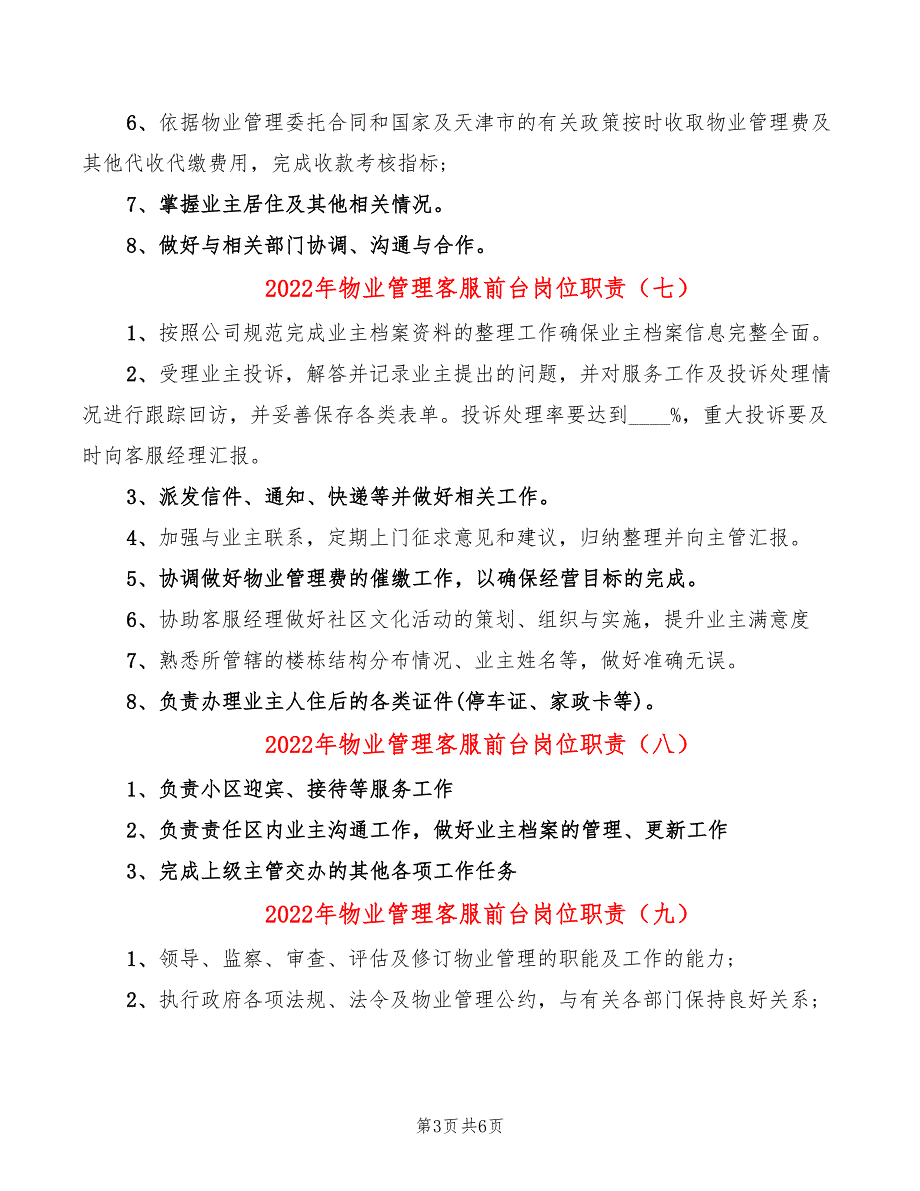 6、依据物业管理委托合同和国家及天津市的有关政策按时收取物业管理费及其他代收代缴费用，完成收款考核指标；

7、掌握业主居住及其他相关情况。

8、做好与相关部门协调、沟通与合作。

2022年物业管理客服前台岗位职责（七）

1、按照公司规范完成业主档案资料的整理工作确保业主档案信息完整全面。

2、受理业主投诉，解答并记录业主提出的问题，并对服务工作及投诉处理情况进行跟踪回访，并妥善保存各类表单。投诉处理率要达到____%，重大投诉要及时向客服经理汇报。

3、派发信件、通知、快递等并做好相关工作。

4、加强与业主联系，定期上门征求意见和建议，归纳整理并向主管汇报。

5、协调做好物业管理费的催缴工作，以确保经营目标的完成。

6、协助客服经理做好社区文化活动的策划、组织与实施，提升业主满意度

7、熟悉所管辖的楼栋结构分布情况、业主姓名等，做好准确无误。

8、负责办理业主人住后的各类证件(停车证、家政卡等)。

2022年物业管理客服前台岗位职责（八）

1、负责小区迎宾、接待等服务工作

2、负责责任区内业主沟通工作，做好业主档案的管理、更新工作

3、完成上级主管交办的其他各项工作任务

2022年物业管理客服前台岗位职责（九）

1、领导、监察、审查、评估及修订物业管理的职能及工作的能力；

2、执行政府各项法规、法令及物业管理公约，与有关各部门保持良好关系；

第3页 共6页